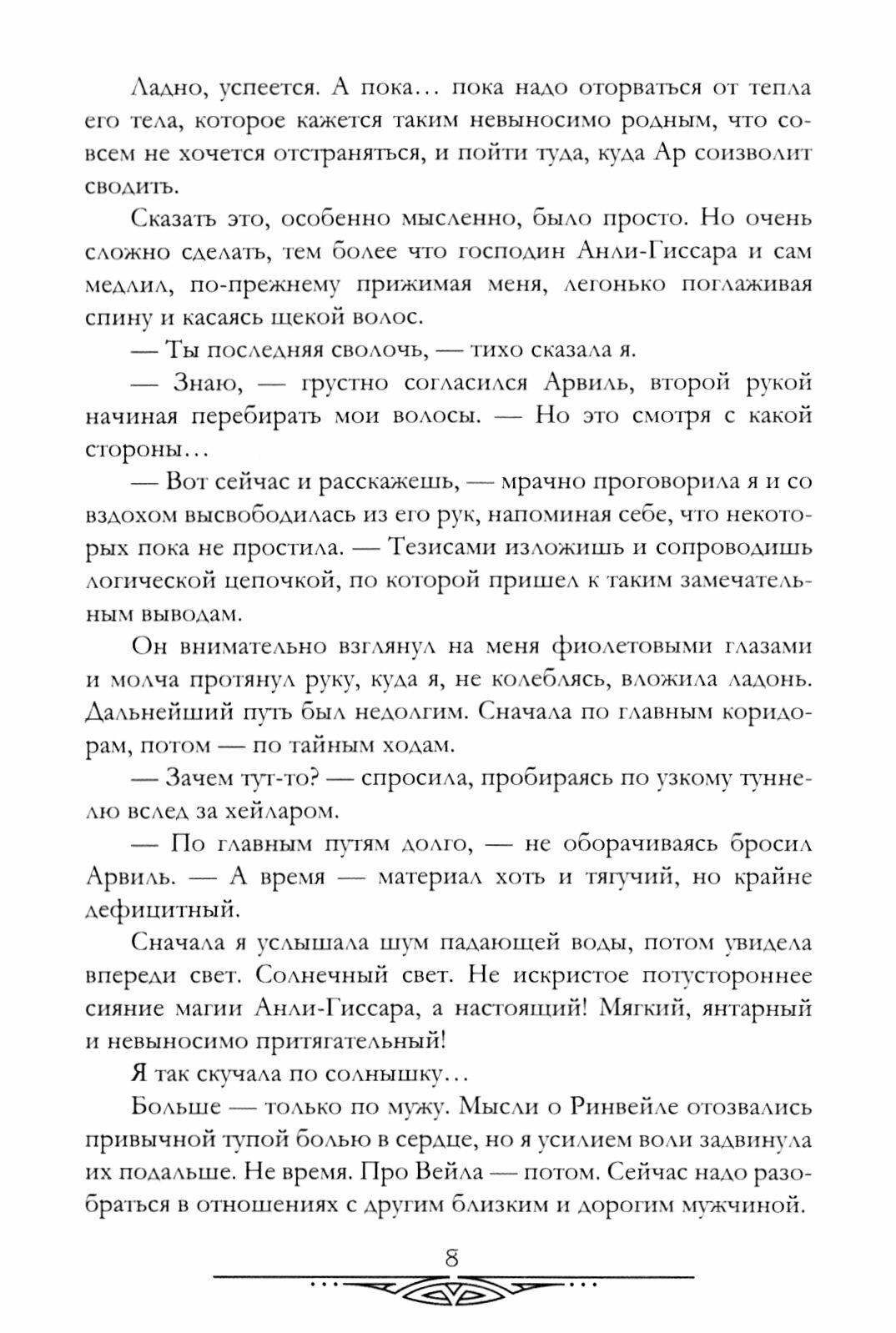 Ладно, успеется. А пока… пока надо оторваться от тепла его тела, которое кажется таким невыносимо родным, что совсем не хочется отстраняться, и пойти туда, куда Ар соизволит сводить.

Сказать это, особенно мысленно, было просто. Но очень сложно сделать, тем более что господин Анли-Гиссара и сам медлил, по-прежнему прижимая меня, легонько поглаживая спину и касаясь щекой волос.

— Ты последняя сволочь, — тихо сказала я.

— Знаю, — грустно согласился Арвиль, второй рукой начиная перебирать мои волосы. — Но это смотря с какой стороны…

— Вот сейчас и расскажешь, — мрачно проговорила я и со вздохом высвободилась из его рук, напоминая себе, что некоторых пока не простила. — Тезисами изложишь и сопроводишь логической цепочкой, по которой пришел к таким замечательным выводам.

Он внимательно взглянул на меня фиолетовыми глазами и молча протянул руку, куда я, не колеблясь, вложила ладонь. Дальнейший путь был недолгим. Сначала по главным коридорам, потом — по тайным ходам.

— Зачем тут-то? — спросила, пробираясь по узкому туннелю вслед за хейларом.

— По главным путям долго, — не оборачиваясь бросил Арвиль. — А время — материал хоть и тягучий, но крайне дефицитный.

Сначала я услышала шум падающей воды, потом увидела впереди свет. Солнечный свет. Не искристое потустороннее сияние магии Анли-Гиссара, а настоящий! Мягкий, янтарный и невыносимо притягательный!

Я так скучала по солнышку…

Больше — только по мужу. Мысли о Ринвейле отозвались привычной тупой болью в сердце, но я усилием воли задвинула их подальше. Не время. Про Вейла — потом. Сейчас надо разобраться в отношениях с другим близким и дорогим мужчиной.

8